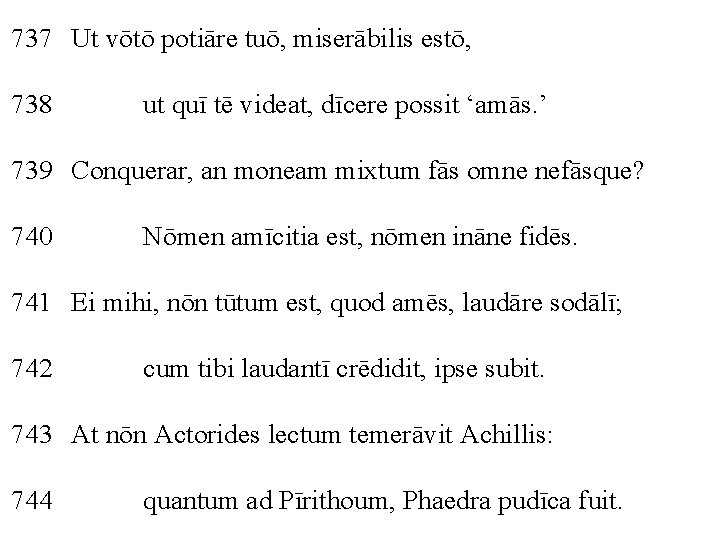 737 Ut vōtō potiāre tuō, miserābilis estō,

738 ut quī tē videat, dīcere possit ‘amās.’

739 Conquerar, an moneam mixtum fās omne nefāsque?

740 Nōmen amīcitia est, nōmen ināne fidēs.

741 Ei mihi, nōn tūtum est, quod amēs, laudāre sodālī;

742 cum tibi laudantī crēdidit, ipse subit.

743 At nōn Actorides lectum temerāvit Achillis:

744 quantum ad Pīrithoum, Phaedra pudīca fuit.